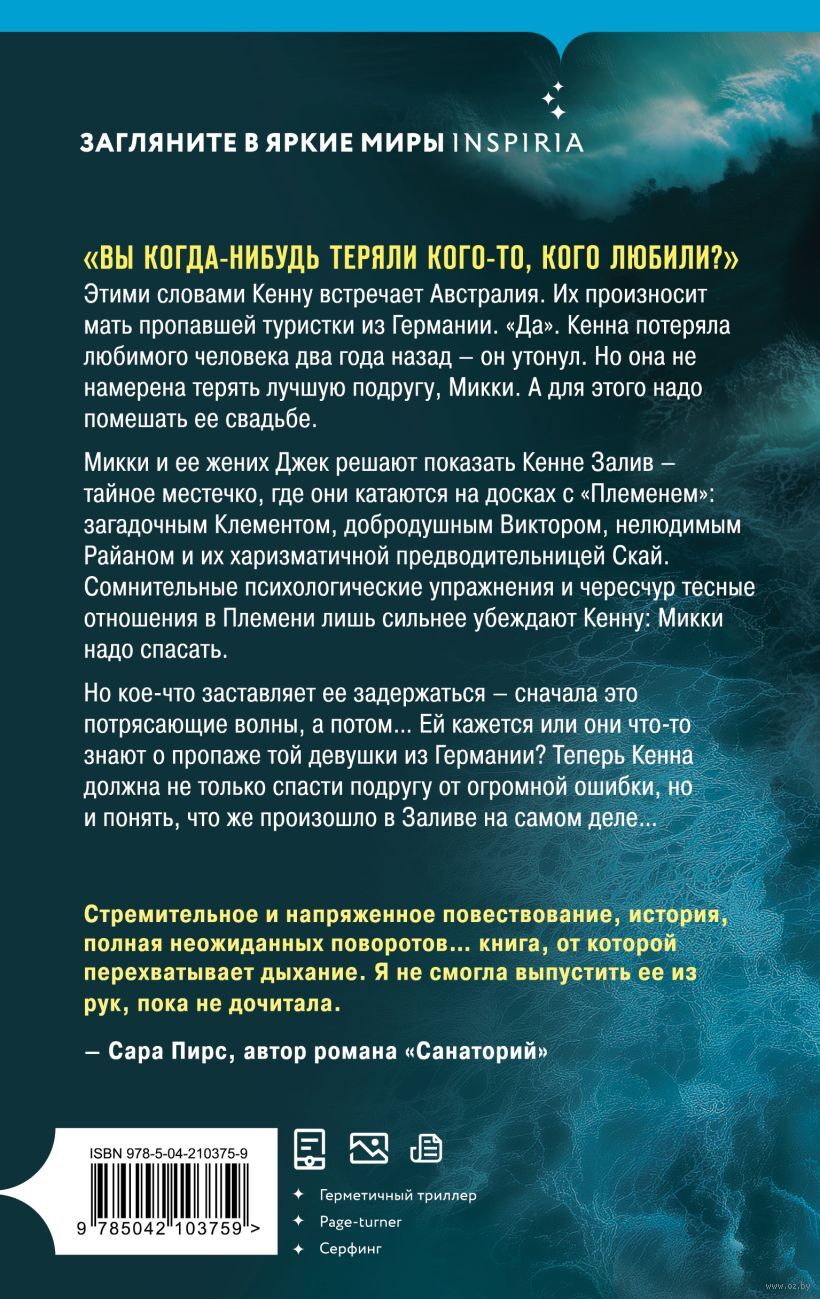 ЗАГЛЯНИТЕ В ЯРКИЕ МИРЫ INSPIRIA

«ВЫ КОГДА-НИБУДЬ ТЕРЯЛИ КОГО-ТО, КОГО ЛЮБИЛИ?»

Этими словами Кенну встречает Австралия. Их произносит мать пропавшей туристки из Германии. «Да». Кенна потеряла любимого человека два года назад – он утонул. Но она не намерена терять лучшую подругу, Микки. А для этого надо помешать ее свадьбе.

Микки и ее жених Джек решают показать Кенне Залив – тайное местечко, где они катаются на досках с «Племенем»: загадочным Клементом, добродушным Виктором, нелюдимым Райаном и их харизматичной предводительницей Скай. Сомнительные психологические упражнения и чересчур тесные отношения в Племени лишь сильнее убеждают Кенну: Микки надо спасать.

Но кое-что заставляет ее задержаться – сначала это потрясающие волны, а потом... Ей кажется или они что-то знают о пропаже той девушки из Германии? Теперь Кенна должна не только спасти подругу от огромной ошибки, но и понять, что же произошло в Заливе на самом деле...

Стремительное и напряженное повествование, история, полная неожиданных поворотов... книга, от которой перехватывает дыхание. Я не смогла выпустить ее из рук, пока не дочитала.

– Сара Пирс, автор романа «Санаторий»

ISBN 978-5-04-210375-9

9 785042 103759 >

Герметичный триллер
Page-turner
Серфинг

www.oz.by